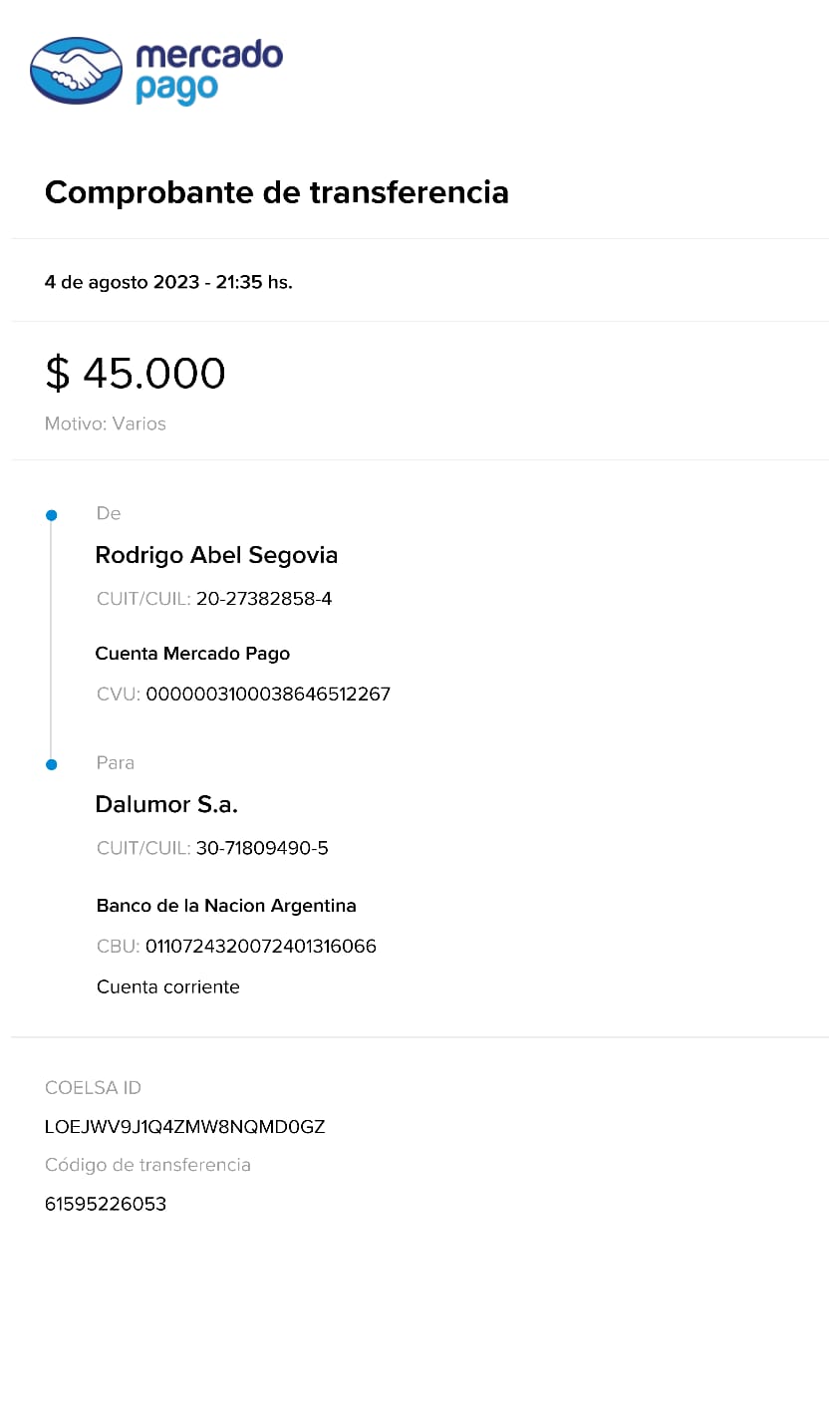 mercado pago

Comprobante de transferencia

4 de agosto 2023 - 21:35 hs.

$ 45.000

Motivo: Varios

De

Rodrigo Abel Segovia

CUIT/CUIL: 20-27382858-4

Cuenta Mercado Pago

CVU: 0000003100038646512267

Para

Dalumor S.a.

CUIT/CUIL: 30-71809490-5

Banco de la Nacion Argentina

CBU: 0110724320072401316066

Cuenta corriente

COELSA ID

LOEJWV9J1Q4ZMW8NQMD0GZ

Código de transferencia

61595226053